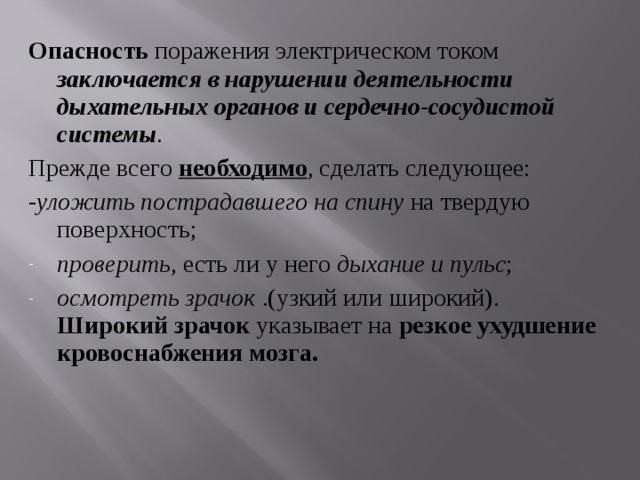 Опасность поражения электрическом током заключается в нарушении деятельности дыхательных органов и сердечно-сосудистой системы.

Прежде всего необходимо, сделать следующее:

-уложить пострадавшего на спину на твердую поверхность;

- проверить, есть ли у него дыхание и пульс;

- осмотреть зрачок .(узкий или широкий). Широкий зрачок указывает на резкое ухудшение кровоснабжения мозга.